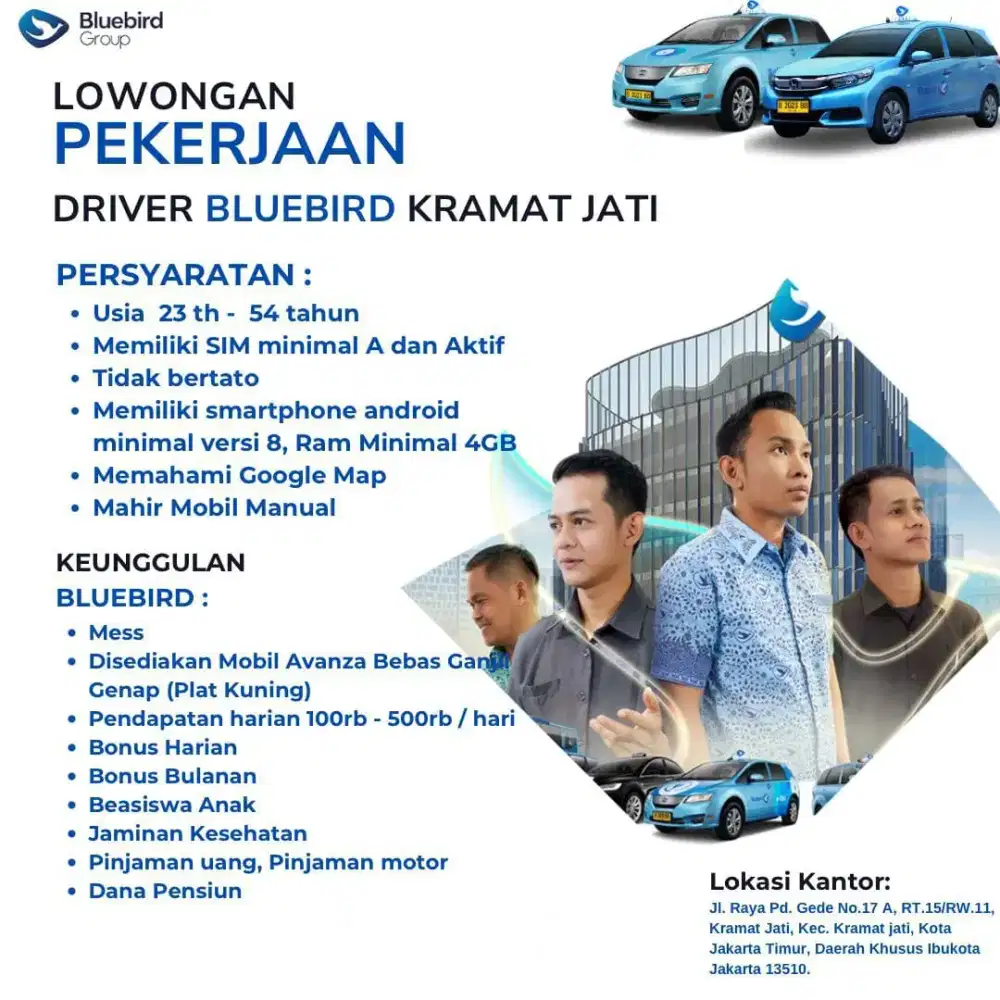 Bluebird Group

LOWONGAN
PEKERJAAN

DRIVER BLUEBIRD KRAMAT JATI

PERSYARATAN :
• Usia 23 th - 54 tahun
• Memiliki SIM minimal A dan Aktif
• Tidak bertato
• Memiliki smartphone android minimal versi 8, Ram Minimal 4GB
• Memahami Google Map
• Mahir Mobil Manual

KEUNGGULAN
BLUEBIRD :
• Mess
• Disediakan Mobil Avanza Bebas Ganjil Genap (Plat Kuning)
• Pendapatan harian 100rb - 500rb / hari
• Bonus Harian
• Bonus Bulanan
• Beasiswa Anak
• Jaminan Kesehatan
• Pinjaman uang, Pinjaman motor
• Dana Pensiun

Lokasi Kantor:
Jl. Raya Pd. Gede No.17 A, RT.15/RW.11, Kramat Jati, Kec. Kramat jati, Kota Jakarta Timur, Daerah Khusus Ibukota Jakarta 13510.